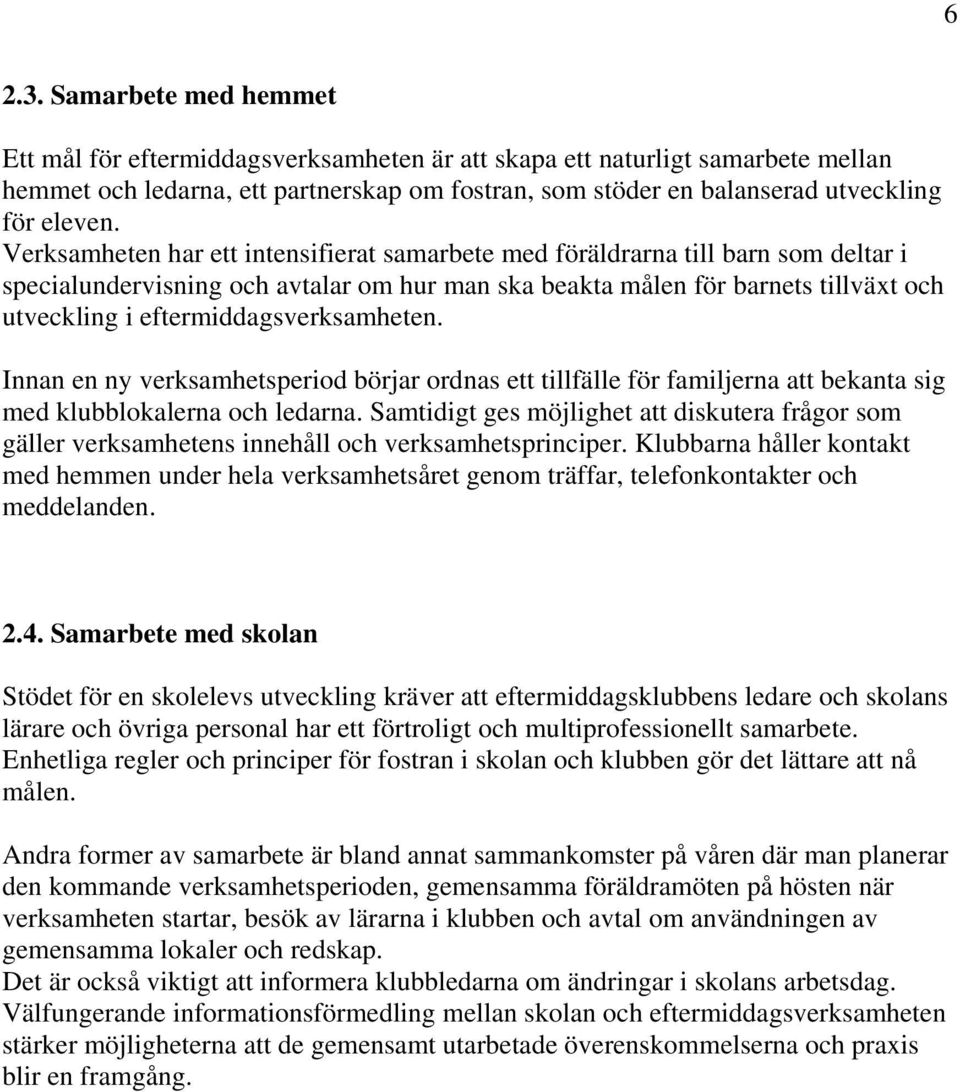 6

2.3. Samarbete med hemmet

Ett mål för eftermiddagsverksamheten är att skapa ett naturligt samarbete mellan hemmet och ledarna, ett partnerskap om fostran, som stöder en balanserad utveckling för eleven.
Verksamheten har ett intensifierat samarbete med föräldrarna till barn som deltar i specialundervisning och avtalar om hur man ska beakta målen för barnets tillväxt och utveckling i eftermiddagsverksamheten.

Innan en ny verksamhetsperiod börjar ordnas ett tillfälle för familjerna att bekanta sig med klubblokalerna och ledarna. Samtidigt ges möjlighet att diskutera frågor som gäller verksamhetens innehåll och verksamhetsprinciper. Klubbarna håller kontakt med hemmen under hela verksamhetsåret genom träffar, telefonkontakter och meddelanden.

2.4. Samarbete med skolan

Stödet för en skolelevs utveckling kräver att eftermiddagsklubbens ledare och skolans lärare och övriga personal har ett förtroligt och multiprofessionellt samarbete. Enhetliga regler och principer för fostran i skolan och klubben gör det lättare att nå målen.

Andra former av samarbete är bland annat sammankomster på våren där man planerar den kommande verksamhetsperioden, gemensamma föräldramöten på hösten när verksamheten startar, besök av lärarna i klubben och avtal om användningen av gemensamma lokaler och redskap.
Det är också viktigt att informera klubbledarna om ändringar i skolans arbetsdag. Välfungerande informationsförmedling mellan skolan och eftermiddagsverksamheten stärker möjligheterna att de gemensamt utarbetade överenskommelserna och praxis blir en framgång.